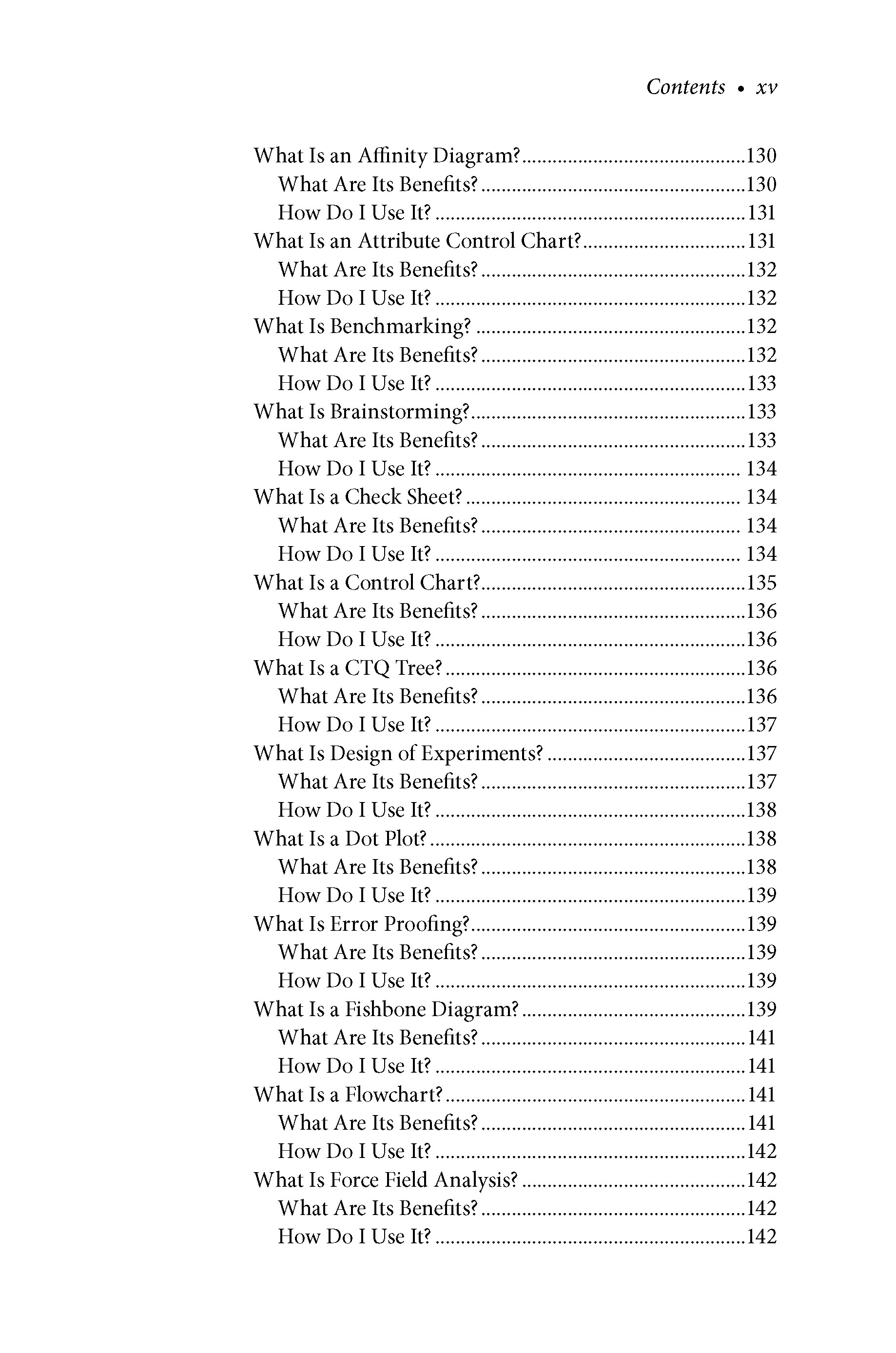 Contents • xv

What Is an Affinity Diagram? 130
What Are Its Benefits? 130
How Do I Use It? 131
What Is an Attribute Control Chart? 131
What Are Its Benefits? 132
How Do I Use It? 132
What Is Benchmarking? 132
What Are Its Benefits? 132
How Do I Use It? 133
What Is Brainstorming? 133
What Are Its Benefits? 133
How Do I Use It? 134
What Is a Check Sheet? 134
What Are Its Benefits? 134
How Do I Use It? 134
What Is a Control Chart? 135
What Are Its Benefits? 136
How Do I Use It? 136
What Is a CTQ Tree? 136
What Are Its Benefits? 136
How Do I Use It? 137
What Is Design of Experiments? 137
What Are Its Benefits? 137
How Do I Use It? 138
What Is a Dot Plot? 138
What Are Its Benefits? 138
How Do I Use It? 139
What Is Error Proofing? 139
What Are Its Benefits? 139
How Do I Use It? 139
What Is a Fishbone Diagram? 139
What Are Its Benefits? 141
How Do I Use It? 141
What Is a Flowchart? 141
What Are Its Benefits? 141
How Do I Use It? 142
What Is Force Field Analysis? 142
What Are Its Benefits? 142
How Do I Use It? 142